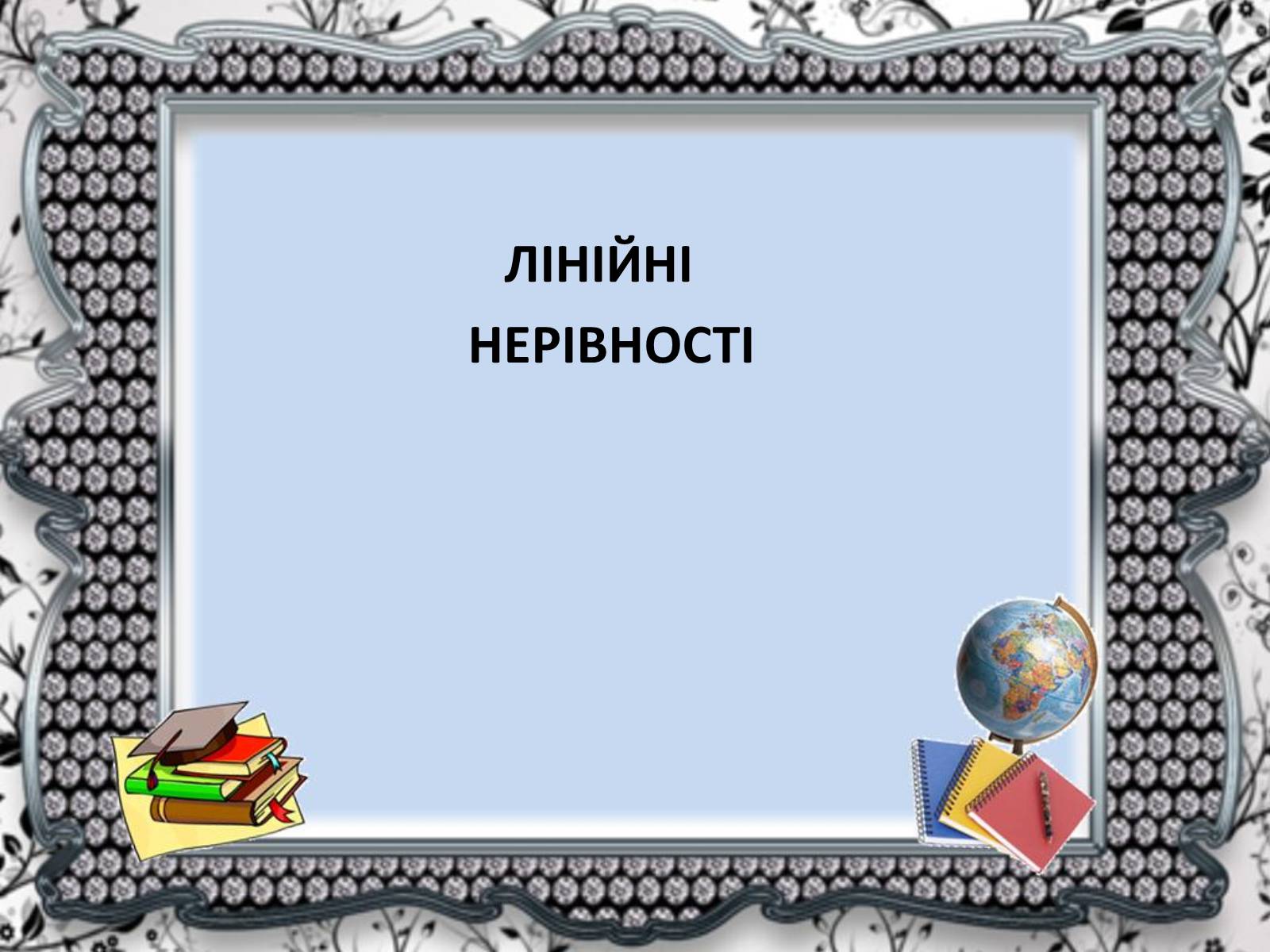 ЛІНІЙНІ
НЕРІВНОСТІ